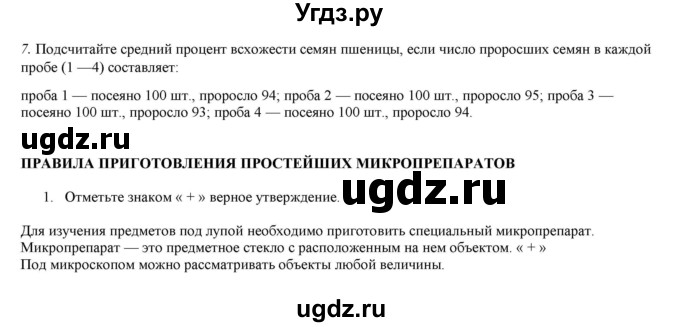 Угдз.ру

7. Подсчитайте средний процент всхожести семян пшеницы, если число проросших семян в каждой пробе (1 —4) составляет:

проба 1 — посеяно 100 шт., проросло 94; проба 2 — посеяно 100 шт., проросло 95; проба 3 — посеяно 100 шт., проросло 93; проба 4 — посеяно 100 шт., проросло 94.

ugdz.ru

ПРАВИЛА ПРИГОТОВЛЕНИЯ ПРОСТЕЙШИХ МИКРОПРЕПАРАТОВ

1. Отметьте знаком « + » верное утверждение.

ugdz.ru

Для изучения предметов под лупой необходимо приготовить специальный микропрепарат.
Микропрепарат — это предметное стекло с расположенным на нем объектом. « + »
Под микроскопом можно рассматривать объекты любой величины.

ugdz.ru